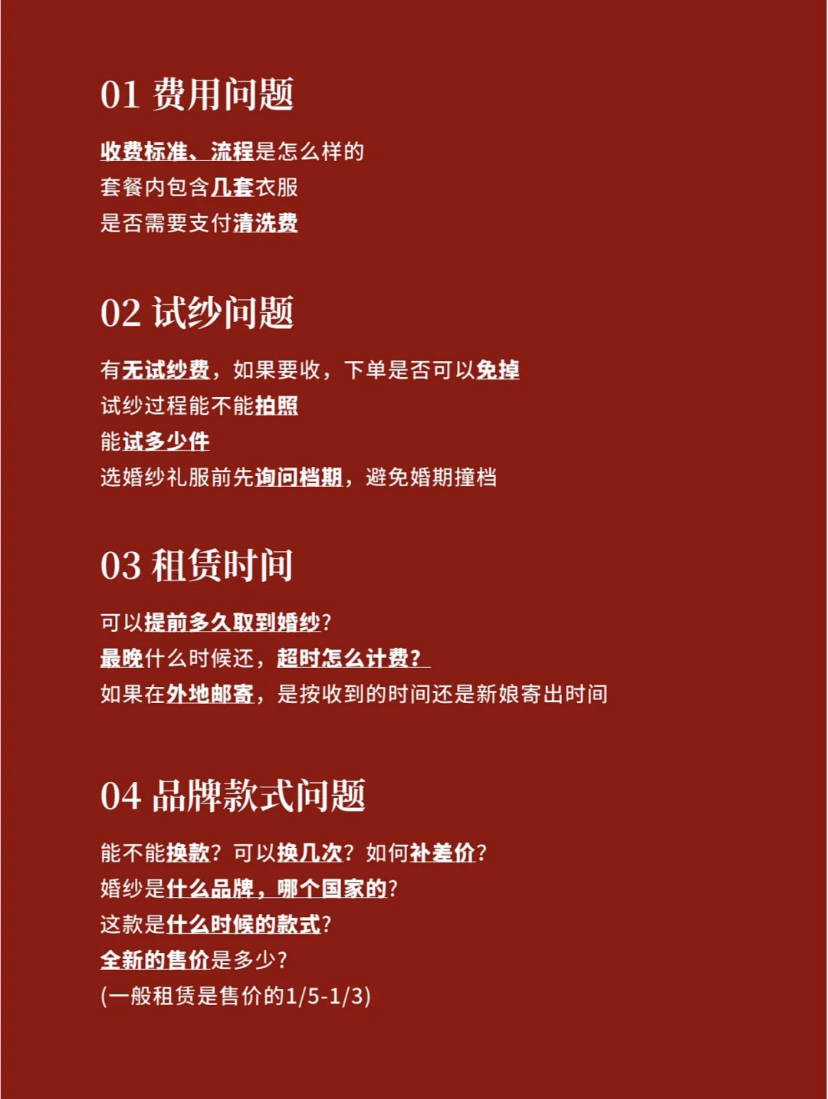 01 费用问题

收费标准、流程是怎么样的
套餐内包含几套衣服
是否需要支付清洗费

02 试纱问题

有无试纱费，如果要收，下单是否可以免掉
试纱过程能不能拍照
能试多少件
选婚纱礼服前先询问档期，避免婚期撞档

03 租赁时间

可以提前多久取到婚纱？
最晚什么时候还，超时怎么计费？
如果在外地邮寄，是按收到的时间还是新娘寄出时间

04 品牌款式问题

能不能换款？可以换几次？如何补差价？
婚纱是什么品牌，哪个国家的？
这款是什么时候的款式？
全新的售价是多少？
(一般租赁是售价的1/5-1/3)